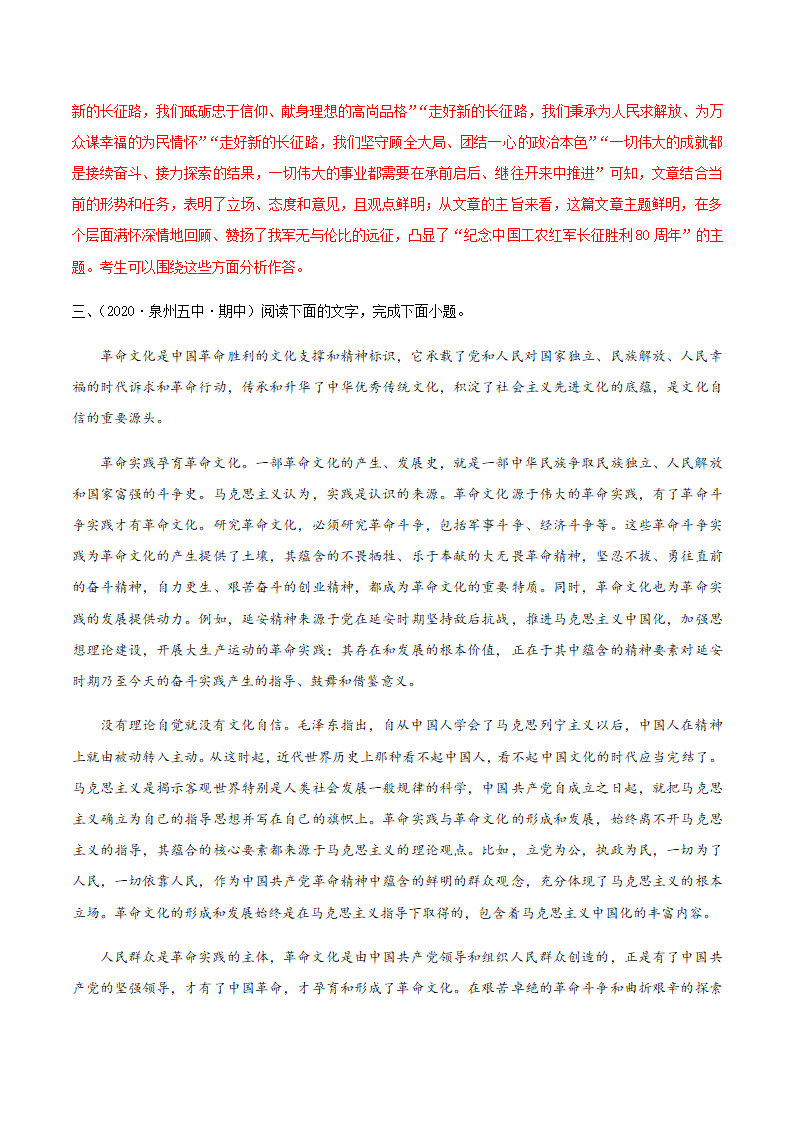 新的长征路，我们砥砺忠于信仰、献身理想的高尚品格”“走好新的长征路，我们秉承为人民求解放、为万众谋幸福的为民情怀”“走好新的长征路，我们坚守顾全大局、团结一心的政治本色”“一切伟大的成就都是接续奋斗、接力探索的结果，一切伟大的事业都需要在承前启后、继往开来中推进”可知，文章结合当前的形势和任务，表明了立场、态度和意见，且观点鲜明；从文章的主旨来看，这篇文章主题鲜明，在多个层面满怀深情地回顾、赞扬了我军无与伦比的远征，凸显了“纪念中国工农红军长征胜利80周年”的主题。考生可以围绕这些方面分析作答。

三、（2020·泉州五中·期中）阅读下面的文字，完成下面小题。

革命文化是中国革命胜利的文化支撑和精神标识，它承载了党和人民对国家独立、民族解放、人民幸福的时代诉求和革命行动，传承和升华了中华优秀传统文化，积淀了社会主义先进文化的底蕴，是文化自信的重要源头。

革命实践孕育革命文化。一部革命文化的产生、发展史，就是一部中华民族争取民族独立、人民解放和国家富强的斗争史。马克思主义认为，实践是认识的来源。革命文化源于伟大的革命实践，有了革命斗争实践才有革命文化。研究革命文化，必须研究革命斗争，包括军事斗争、经济斗争等。这些革命斗争实践为革命文化的产生提供了土壤，其蕴含的不畏牺牲、乐于奉献的大无畏革命精神，坚忍不拔、勇往直前的奋斗精神，自力更生、艰苦奋斗的创业精神，都成为革命文化的重要特质。同时，革命文化也为革命实践的发展提供动力。例如，延安精神来源于党在延安时期坚持敌后抗战，推进马克思主义中国化，加强思想理论建设，开展大生产运动的革命实践；其存在和发展的根本价值，正在于其中蕴含的精神要素对延安时期乃至今天的奋斗实践产生的指导、鼓舞和借鉴意义。

没有理论自觉就没有文化自信。毛泽东指出，自从中国人学会了马克思列宁主义以后，中国人在精神上就由被动转入主动。从这时起，近代世界历史上那种看不起中国人，看不起中国文化的时代应当完结了。马克思主义是揭示客观世界特别是人类社会发展一般规律的科学，中国共产党自成立之日起，就把马克思主义确立为自己的指导思想并写在自己的旗帜上。革命实践与革命文化的形成和发展，始终离不开马克思主义的指导，其蕴含的核心要素都来源于马克思主义的理论观点。比如，立党为公，执政为民，一切为了人民，一切依靠人民，作为中国共产党革命精神中蕴含的鲜明的群众观念，充分体现了马克思主义的根本立场。革命文化的形成和发展始终是在马克思主义指导下取得的，包含着马克思主义中国化的丰富内容。

人民群众是革命实践的主体，革命文化是由中国共产党领导和组织人民群众创造的，正是有了中国共产党的坚强领导，才有了中国革命，才孕育和形成了革命文化。在艰苦卓绝的革命斗争和曲折艰辛的探索